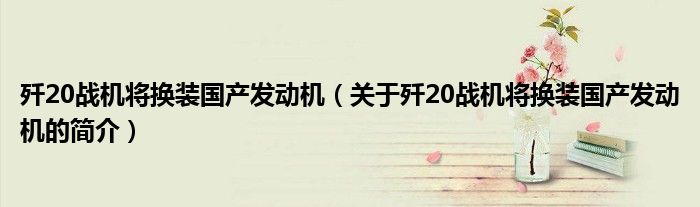 歼20战机将换装国产发动机（关于歼20战机将换装国产发动机的简介）